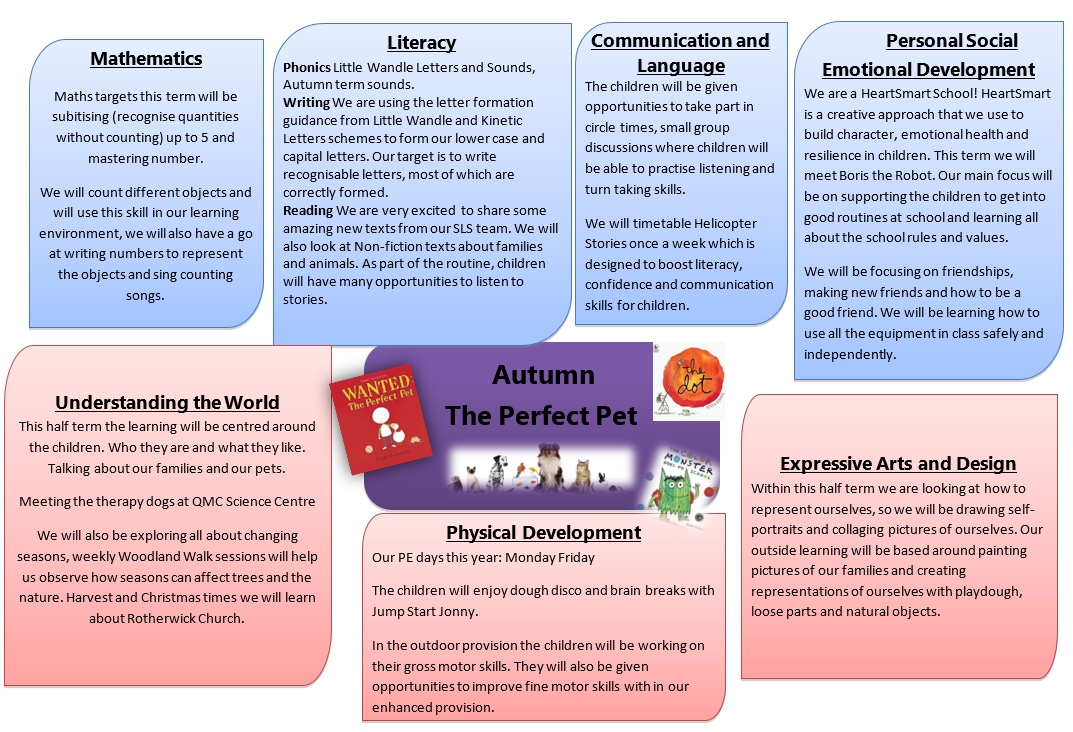 Mathematics

Maths targets this term will be subitising (recognise quantities without counting) up to 5 and mastering number.

We will count different objects and will use this skill in our learning environment, we will also have a go at writing numbers to represent the objects and sing counting songs.

Literacy

Phonics Little Wandle Letters and Sounds, Autumn term sounds.
Writing We are using the letter formation guidance from Little Wandle and Kinetic Letters schemes to form our lower case and capital letters. Our target is to write recognisable letters, most of which are correctly formed.
Reading We are very excited to share some amazing new texts from our SLS team. We will also look at Non-fiction texts about families and animals. As part of the routine, children will have many opportunities to listen to stories.

Communication and Language

The children will be given opportunities to take part in circle times, small group discussions where children will be able to practise listening and turn taking skills.

We will timetable Helicopter Stories once a week which is designed to boost literacy, confidence and communication skills for children.

Personal Social Emotional Development

We are a HeartSmart School! HeartSmart is a creative approach that we use to build character, emotional health and resilience in children. This term we will meet Boris the Robot. Our main focus will be on supporting the children to get into good routines at school and learning all about the school rules and values.

We will be focusing on friendships, making new friends and how to be a good friend. We will be learning how to use all the equipment in class safely and independently.

Understanding the World

This half term the learning will be centred around the children. Who they are and what they like. Talking about our families and our pets.

Meeting the therapy dogs at QMC Science Centre

We will also be exploring all about changing seasons, weekly Woodland Walk sessions will help us observe how seasons can affect trees and the nature. Harvest and Christmas times we will learn about Rotherwick Church.

WANTED: The Perfect Pet

Autumn
The Perfect Pet

the dot

THE COLOR MONSTER

Physical Development

Our PE days this year: Monday Friday

The children will enjoy dough disco and brain breaks with Jump Start Jonny.

In the outdoor provision the children will be working on their gross motor skills. They will also be given opportunities to improve fine motor skills with in our enhanced provision.

Expressive Arts and Design

Within this half term we are looking at how to represent ourselves, so we will be drawing self-portraits and collaging pictures of ourselves. Our outside learning will be based around painting pictures of our families and creating representations of ourselves with playdough, loose parts and natural objects.